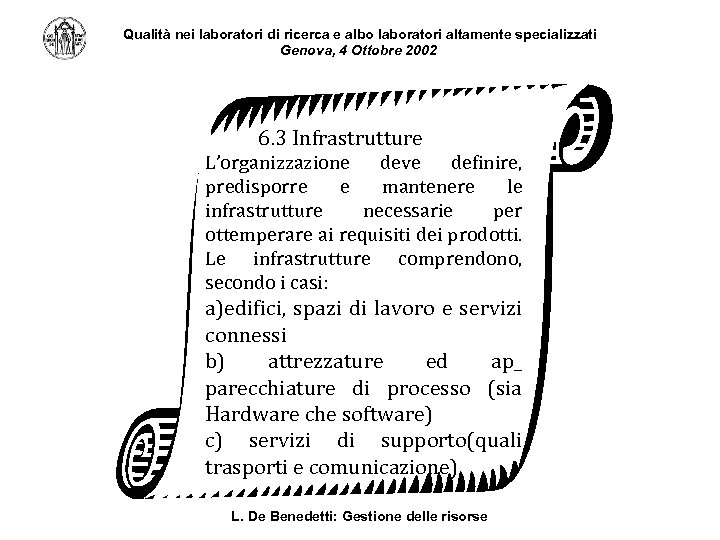 Qualità nei laboratori di ricerca e albo laboratori altamente specializzati
Genova, 4 Ottobre 2002

6.3 Infrastrutture

L'organizzazione deve definire, predisporre e mantenere le infrastrutture necessarie per ottemperare ai requisiti dei prodotti. Le infrastrutture comprendono, secondo i casi:

a)edifici, spazi di lavoro e servizi connessi

b) attrezzature ed ap_ parecchiature di processo (sia Hardware che software)

c) servizi di supporto(quali trasporti e comunicazione).

L. De Benedetti: Gestione delle risorse